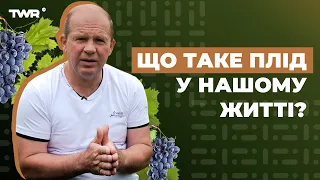 TWR

ЩО ТАКЕ ПЛІД У НАШОМУ ЖИТТІ?